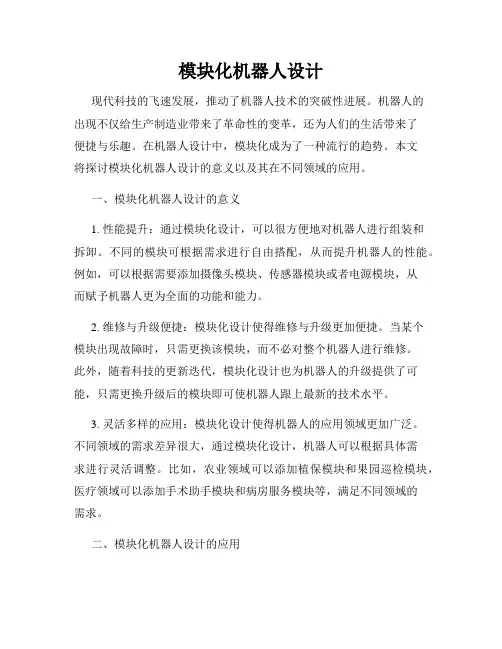 模块化机器人设计

现代科技的飞速发展，推动了机器人技术的突破性进展。机器人的出现不仅给生产制造业带来了革命性的变革，还为人们的生活带来了便捷与乐趣。在机器人设计中，模块化成为了一种流行的趋势。本文将探讨模块化机器人设计的意义以及其在不同领域的应用。

一、模块化机器人设计的意义

1. 性能提升：通过模块化设计，可以很方便地对机器人进行组装和拆卸。不同的模块可根据需求进行自由搭配，从而提升机器人的性能。例如，可以根据需要添加摄像头模块、传感器模块或者电源模块，从而赋予机器人更为全面的功能和能力。

2. 维修与升级便捷：模块化设计使得维修与升级更加便捷。当某个模块出现故障时，只需更换该模块，而不必对整个机器人进行维修。此外，随着科技的更新迭代，模块化设计也为机器人的升级提供了可能，只需更换升级后的模块即可使机器人跟上最新的技术水平。

3. 灵活多样的应用：模块化设计使得机器人的应用领域更加广泛。不同领域的需求差异很大，通过模块化设计，机器人可以根据具体需求进行灵活调整。比如，农业领域可以添加植保模块和果园巡检模块，医疗领域可以添加手术助手模块和病房服务模块等，满足不同领域的需求。

二、模块化机器人设计的应用